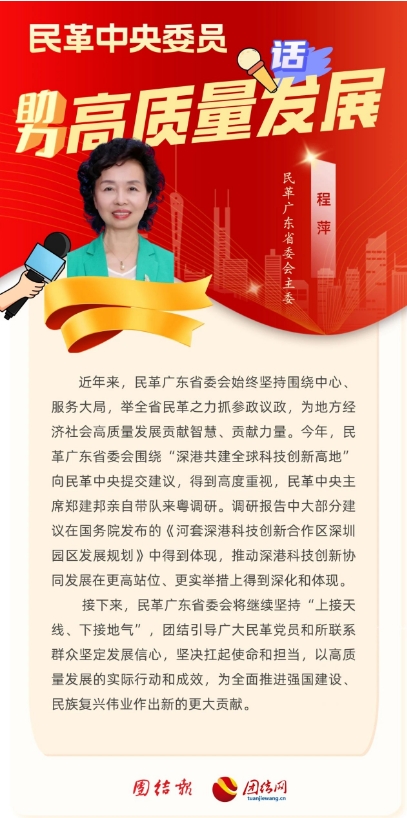 民革中央委员

话

助力高质量发展

程萍

民革广东省委会主委

近年来，民革广东省委会始终坚持围绕中心、服务大局，举全省民革之力抓参政议政，为地方经济社会高质量发展贡献智慧、贡献力量。今年，民革广东省委会围绕“深港共建全球科技创新高地”向民革中央提交建议，得到高度重视，民革中央主席郑建邦亲自带队来粤调研。调研报告中大部分建议在国务院发布的《河套深港科技创新合作区深圳园区发展规划》中得到体现，推动深港科技创新协同发展在更高站位、更实举措上得到深化和体现。

接下来，民革广东省委会将继续坚持“上接天线、下接地气”，团结引导广大民革党员和所联系群众坚定发展信心，坚决扛起使命和担当，以高质量发展的实际行动和成效，为全面推进强国建设、民族复兴伟业作出新的更大贡献。

团结报 团结网 tuanjiewang.cn